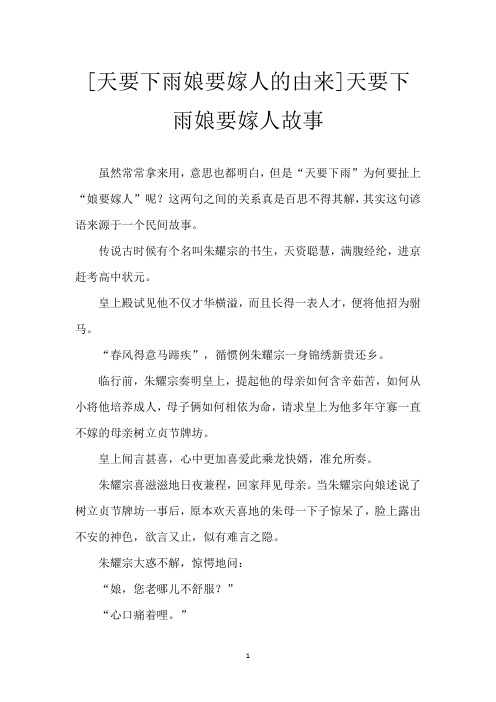 [天要下雨娘要嫁人的由来]天要下雨娘要嫁人故事

虽然常常拿来用，意思也都明白，但是“天要下雨”为何要扯上“娘要嫁人”呢？这两句之间的关系真是百思不得其解，其实这句谚语来源于一个民间故事。

传说古时候有个名叫朱耀宗的书生，天资聪慧，满腹经纶，进京赶考高中状元。

皇上殿试见他不仅才华横溢，而且长得一表人才，便将他招为驸马。

“春风得意马蹄疾”，循惯例朱耀宗一身锦绣新贵还乡。

临行前，朱耀宗奏明皇上，提起他的母亲如何含辛茹苦，如何从小将他培养成人，母子俩如何相依为命，请求皇上为他多年守寡一直不嫁的母亲树立贞节牌坊。

皇上闻言甚喜，心中更加喜爱此乘龙快婿，准允所奏。

朱耀宗喜滋滋地日夜兼程，回家拜见母亲。当朱耀宗向娘述说了树立贞节牌坊一事后，原本欢天喜地的朱母一下子惊呆了，脸上露出不安的神色，欲言又止，似有难言之隐。

朱耀宗大惑不解，惊愕地问：

“娘，您老哪儿不舒服？”

“心口痛着哩。”

1